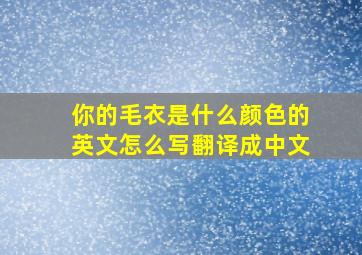 你的毛衣是什么颜色的英文怎么写翻译成中文